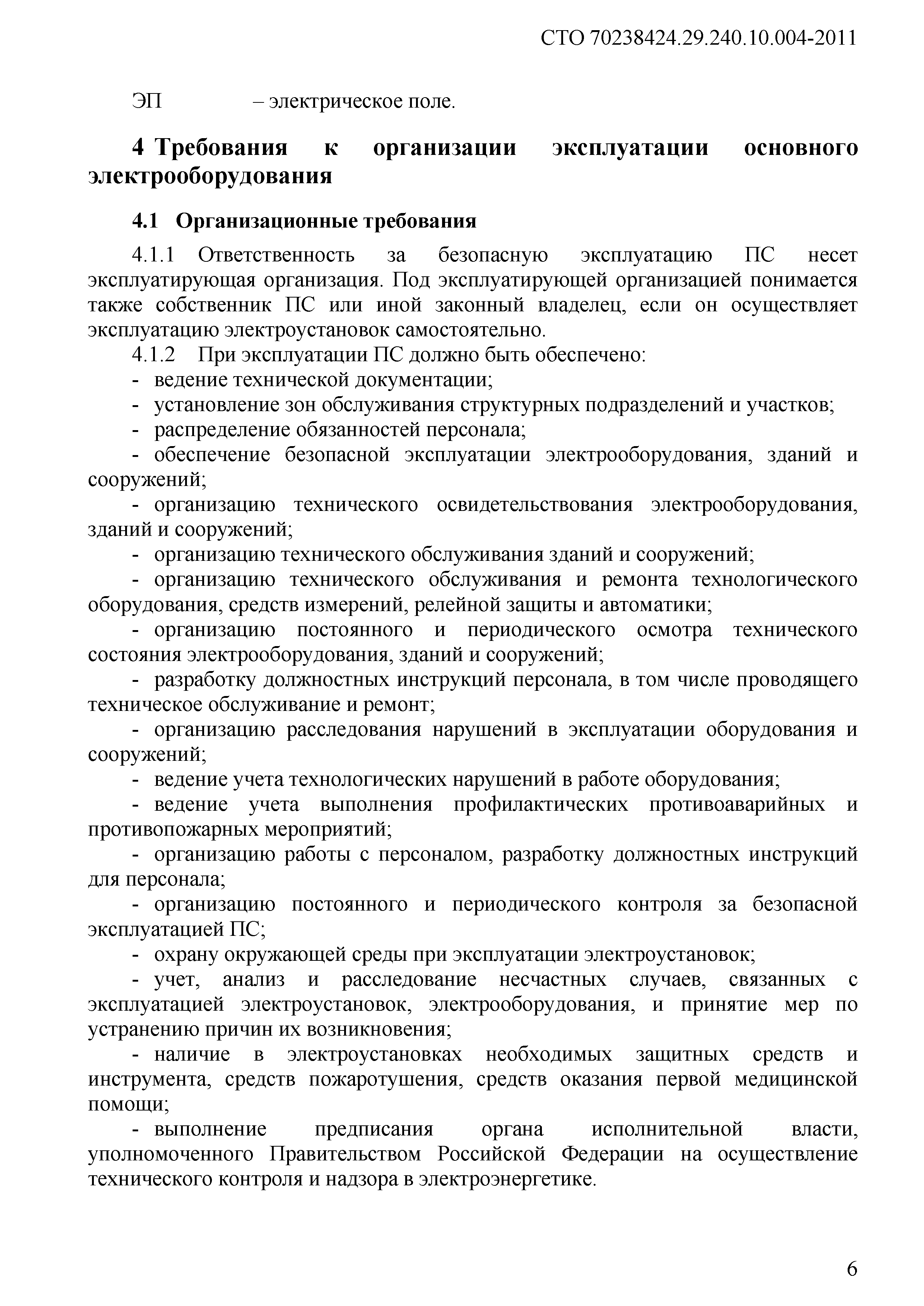 СТО 70238424.29.240.10.004-2011

ЭП – электрическое поле.

4 Требования к организации эксплуатации основного электрооборудования

4.1 Организационные требования

4.1.1 Ответственность за безопасную эксплуатацию ПС несет эксплуатирующая организация. Под эксплуатирующей организацией понимается также собственник ПС или иной законный владелец, если он осуществляет эксплуатацию электроустановок самостоятельно.

4.1.2 При эксплуатации ПС должно быть обеспечено:
- ведение технической документации;
- установление зон обслуживания структурных подразделений и участков;
- распределение обязанностей персонала;
- обеспечение безопасной эксплуатации электрооборудования, зданий и сооружений;
- организацию технического освидетельствования электрооборудования, зданий и сооружений;
- организацию технического обслуживания зданий и сооружений;
- организацию технического обслуживания и ремонта технологического оборудования, средств измерений, релейной защиты и автоматики;
- организацию постоянного и периодического осмотра технического состояния электрооборудования, зданий и сооружений;
- разработку должностных инструкций персонала, в том числе проводящего техническое обслуживание и ремонт;
- организацию расследования нарушений в эксплуатации оборудования и сооружений;
- ведение учета технологических нарушений в работе оборудования;
- ведение учета выполнения профилактических противоаварийных и противопожарных мероприятий;
- организацию работы с персоналом, разработку должностных инструкций для персонала;
- организацию постоянного и периодического контроля за безопасной эксплуатацией ПС;
- охрану окружающей среды при эксплуатации электроустановок;
- учет, анализ и расследование несчастных случаев, связанных с эксплуатацией электроустановок, электрооборудования, и принятие мер по устранению причин их возникновения;
- наличие в электроустановках необходимых защитных средств и инструмента, средств пожаротушения, средств оказания первой медицинской помощи;
- выполнение предписания органа исполнительной власти, уполномоченного Правительством Российской Федерации на осуществление технического контроля и надзора в электроэнергетике.

6